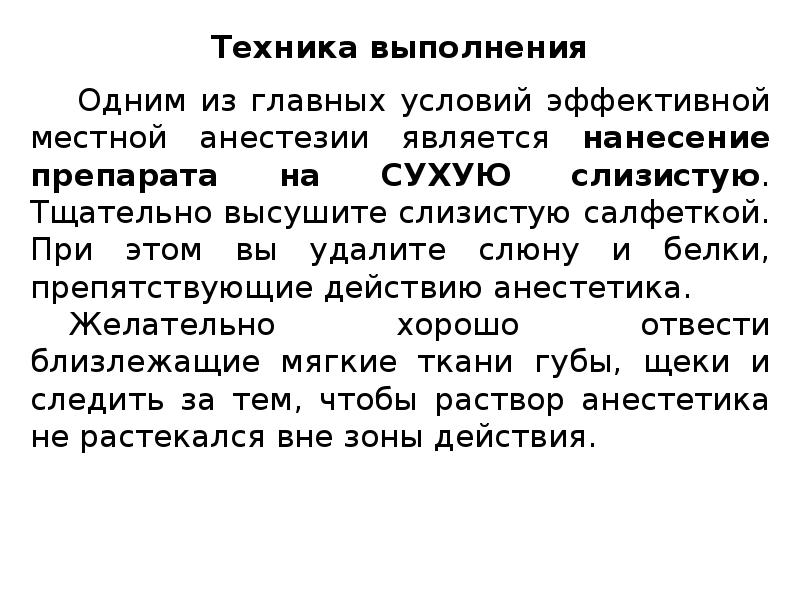 Техника выполнения

Одним из главных условий эффективной местной анестезии является нанесение препарата на СУХУЮ слизистую. Тщательно высушите слизистую салфеткой. При этом вы удалите слюну и белки, препятствующие действию анестетика.

Желательно хорошо отвести близлежащие мягкие ткани губы, щеки и следить за тем, чтобы раствор анестетика не растекался вне зоны действия.